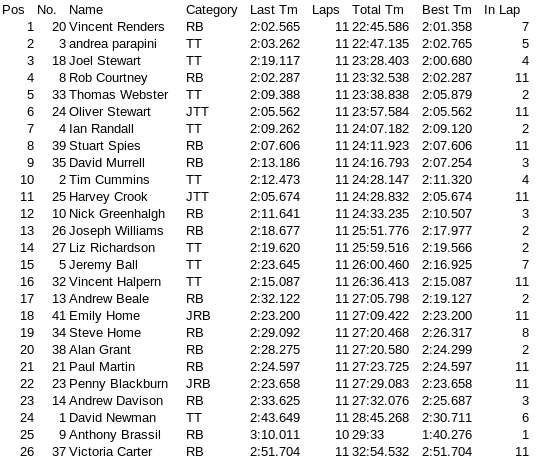 | Pos | No. | Name | Category | Last Tm | Laps | Total Tm | Best Tm | In Lap |
|---|---|---|---|---|---|---|---|---|
| 1 | 20 | Vincent Renders | RB | 2:02.565 | 11 | 22:45.586 | 2:01.358 | 7 |
| 2 | 3 | andrea parapini | TT | 2:03.262 | 11 | 22:47.135 | 2:02.765 | 5 |
| 3 | 18 | Joel Stewart | TT | 2:19.117 | 11 | 23:28.403 | 2:00.680 | 4 |
| 4 | 8 | Rob Courtney | RB | 2:02.287 | 11 | 23:32.538 | 2:02.287 | 11 |
| 5 | 33 | Thomas Webster | TT | 2:09.388 | 11 | 23:38.838 | 2:05.879 | 2 |
| 6 | 24 | Oliver Stewart | JTT | 2:05.562 | 11 | 23:57.584 | 2:05.562 | 11 |
| 7 | 4 | Ian Randall | TT | 2:09.262 | 11 | 24:07.182 | 2:09.120 | 2 |
| 8 | 39 | Stuart Spies | RB | 2:07.606 | 11 | 24:11.923 | 2:07.606 | 11 |
| 9 | 35 | David Murrell | RB | 2:13.186 | 11 | 24:16.793 | 2:07.254 | 3 |
| 10 | 2 | Tim Cummins | TT | 2:12.473 | 11 | 24:28.147 | 2:11.320 | 4 |
| 11 | 25 | Harvey Crook | JTT | 2:05.674 | 11 | 24:28.832 | 2:05.674 | 11 |
| 12 | 10 | Nick Greenhalgh | RB | 2:11.641 | 11 | 24:33.235 | 2:10.507 | 3 |
| 13 | 26 | Joseph Williams | RB | 2:18.677 | 11 | 25:51.776 | 2:17.977 | 2 |
| 14 | 27 | Liz Richardson | TT | 2:19.620 | 11 | 25:59.516 | 2:19.566 | 2 |
| 15 | 5 | Jeremy Ball | TT | 2:23.645 | 11 | 26:00.460 | 2:16.925 | 7 |
| 16 | 32 | Vincent Halpern | TT | 2:15.087 | 11 | 26:36.413 | 2:15.087 | 11 |
| 17 | 13 | Andrew Beale | RB | 2:32.122 | 11 | 27:05.798 | 2:19.127 | 2 |
| 18 | 41 | Emily Home | JRB | 2:23.200 | 11 | 27:09.422 | 2:23.200 | 11 |
| 19 | 34 | Steve Home | RB | 2:29.092 | 11 | 27:20.468 | 2:26.317 | 8 |
| 20 | 38 | Alan Grant | RB | 2:28.275 | 11 | 27:20.580 | 2:24.299 | 2 |
| 21 | 21 | Paul Martin | RB | 2:24.597 | 11 | 27:23.725 | 2:24.597 | 11 |
| 22 | 23 | Penny Blackburn | JRB | 2:23.658 | 11 | 27:29.083 | 2:23.658 | 11 |
| 23 | 14 | Andrew Davison | RB | 2:33.625 | 11 | 27:32.076 | 2:25.687 | 3 |
| 24 | 1 | David Newman | TT | 2:43.649 | 11 | 28:45.268 | 2:30.711 | 6 |
| 25 | 9 | Anthony Brassil | RB | 3:10.011 | 10 | 29:33 | 1:40.276 | 1 |
| 26 | 37 | Victoria Carter | RB | 2:51.704 | 11 | 32:54.532 | 2:51.704 | 11 |